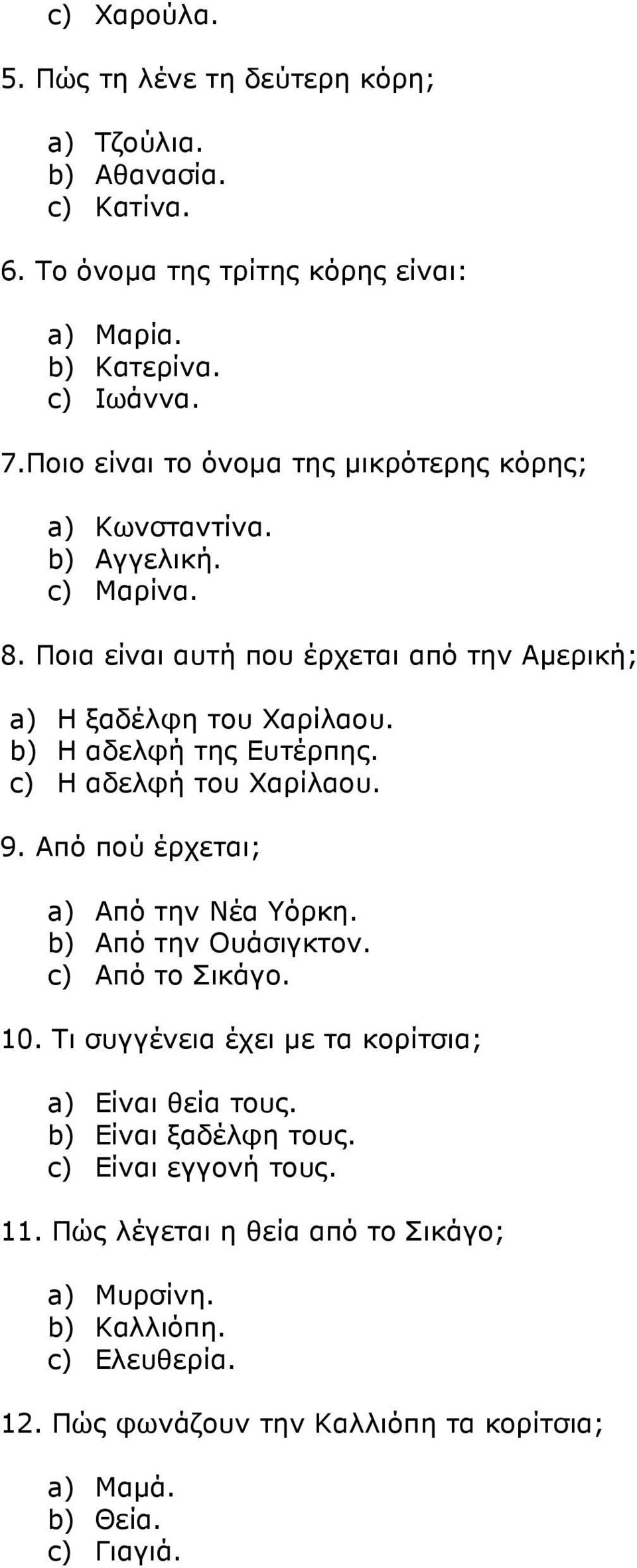 c) Χαρούλα.

5. Πώς τη λένε τη δεύτερη κόρη;

a) Τζούλια.
b) Αθανασία.
c) Κατίνα.

6. Το όνομα της τρίτης κόρης είναι:

a) Μαρία.
b) Κατερίνα.
c) Ιωάννα.

7.Ποιο είναι το όνομα της μικρότερης κόρης;

a) Κωνσταντίνα.
b) Αγγελική.
c) Μαρίνα.

8. Ποια είναι αυτή που έρχεται από την Αμερική;

a) Η ξαδέλφη του Χαρίλαου.
b) Η αδελφή της Ευτέρπης.
c) Η αδελφή του Χαρίλαου.

9. Από πού έρχεται;

a) Από την Νέα Υόρκη.
b) Από την Ουάσιγκτον.
c) Από το Σικάγο.

10. Τι συγγένεια έχει με τα κορίτσια;

a) Είναι θεία τους.
b) Είναι ξαδέλφη τους.
c) Είναι εγγονή τους.

11. Πώς λέγεται η θεία από το Σικάγο;

a) Μυρσίνη.
b) Καλλιόπη.
c) Ελευθερία.

12. Πώς φωνάζουν την Καλλιόπη τα κορίτσια;

a) Μαμά.
b) Θεία.
c) Γιαγιά.